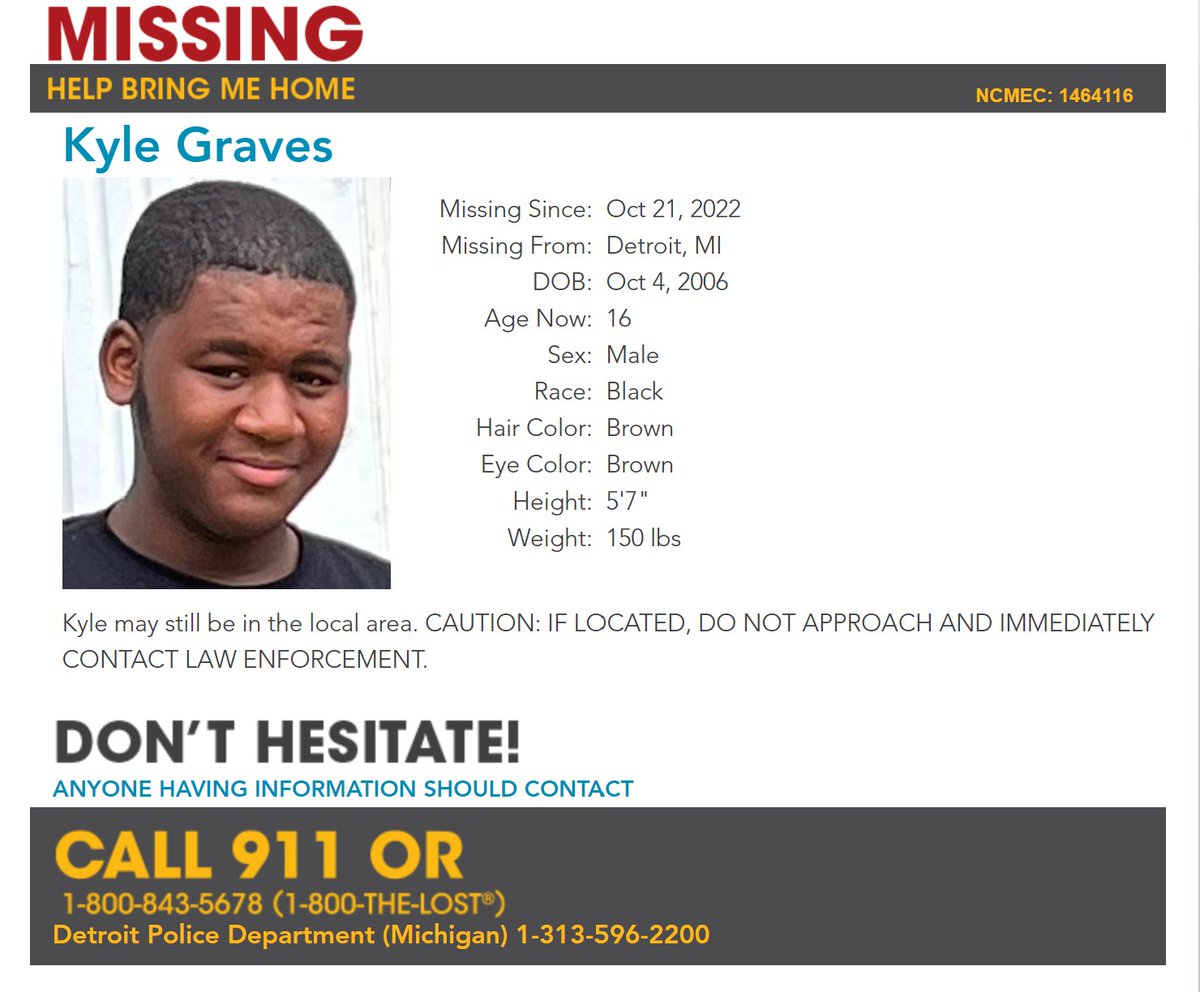 MISSING
HELP BRING ME HOME
NCMEC: 1464116

Kyle Graves

Missing Since: Oct 21, 2022
Missing From: Detroit, MI
DOB: Oct 4, 2006
Age Now: 16
Sex: Male
Race: Black
Hair Color: Brown
Eye Color: Brown
Height: 5'7"
Weight: 150 lbs

Kyle may still be in the local area. CAUTION: IF LOCATED, DO NOT APPROACH AND IMMEDIATELY CONTACT LAW ENFORCEMENT.

DON'T HESITATE!
ANYONE HAVING INFORMATION SHOULD CONTACT

CALL 911 OR
1-800-843-5678 (1-800-THE-LOST®)
Detroit Police Department (Michigan) 1-313-596-2200